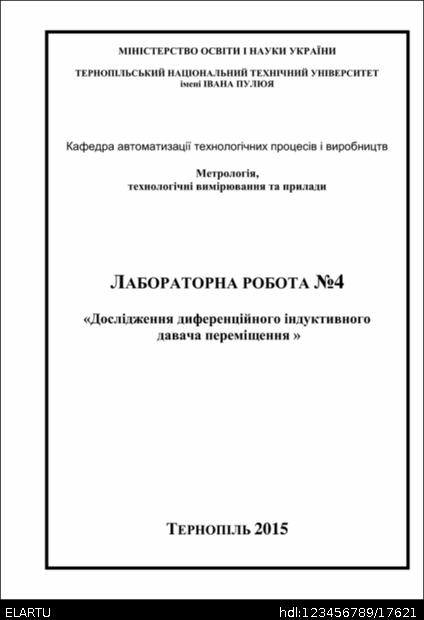 МІНІСТЕРСТВО ОСВІТИ І НАУКИ УКРАЇНИ

ТЕРНОПІЛЬСЬКИЙ НАЦІОНАЛЬНИЙ ТЕХНІЧНИЙ УНІВЕРСИТЕТ імені ІВАНА ПУЛЮЯ

Кафедра автоматизації технологічних процесів і виробництв

Метрологія,
технологічні вимірювання та прилади

ЛАБОРАТОРНА РОБОТА №4

«Дослідження диференційного індуктивного давача переміщення »

ТЕРНОПІЛЬ 2015

ELARTU hdl:123456789/17621